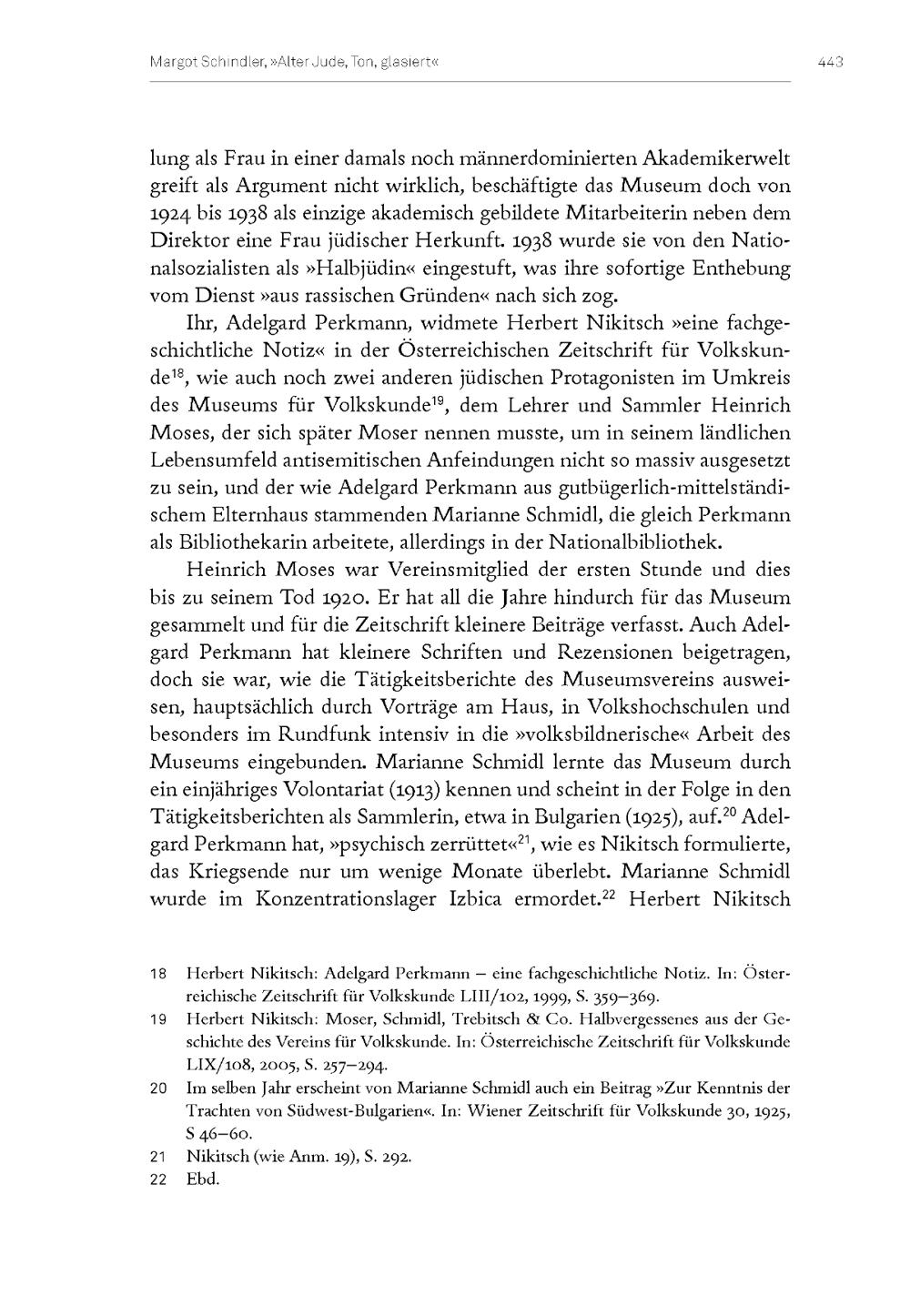 Margot Schindler, »Alter Jude, Ton, glasiert«

443

lung als Frau in einer damals noch männerdominierten Akademikerwelt greift als Argument nicht wirklich, beschäftigte das Museum doch von 1924 bis 1938 als einzige akademisch gebildete Mitarbeiterin neben dem Direktor eine Frau jüdischer Herkunft. 1938 wurde sie von den Nationalsozialisten als »Halbjüdin« eingestuft, was ihre sofortige Enthebung vom Dienst »aus rassischen Gründen« nach sich zog.

Ihr, Adelgard Perkmann, widmete Herbert Nikitsch »eine fachgeschichtliche Notiz« in der Österreichischen Zeitschrift für Volkskunde$^{18}$, wie auch noch zwei anderen jüdischen Protagonisten im Umkreis des Museums für Volkskunde$^{19}$, dem Lehrer und Sammler Heinrich Moses, der sich später Moser nennen musste, um in seinem ländlichen Lebensumfeld antisemitischen Anfeindungen nicht so massiv ausgesetzt zu sein, und der wie Adelgard Perkmann aus gutbügerlich-mittelständischem Elternhaus stammenden Marianne Schmidl, die gleich Perkmann als Bibliothekarin arbeitete, allerdings in der Nationalbibliothek.

Heinrich Moses war Vereinsmitglied der ersten Stunde und dies bis zu seinem Tod 1920. Er hat all die Jahre hindurch für das Museum gesammelt und für die Zeitschrift kleinere Beiträge verfasst. Auch Adelgard Perkmann hat kleinere Schriften und Rezensionen beigetragen, doch sie war, wie die Tätigkeitsberichte des Museumsvereins ausweisen, hauptsächlich durch Vorträge am Haus, in Volkshochschulen und besonders im Rundfunk intensiv in die »volksbildnerische« Arbeit des Museums eingebunden. Marianne Schmidl lernte das Museum durch ein einjähriges Volontariat (1913) kennen und scheint in der Folge in den Tätigkeitsberichten als Sammlerin, etwa in Bulgarien (1925), auf.$^{20}$ Adelgard Perkmann hat, »psychisch zerrüttet«$^{21}$, wie es Nikitsch formulierte, das Kriegsende nur um wenige Monate überlebt. Marianne Schmidl wurde im Konzentrationslager Izbica ermordet.$^{22}$ Herbert Nikitsch

18 Herbert Nikitsch: Adelgard Perkmann – eine fachgeschichtliche Notiz. In: Österreichische Zeitschrift für Volkskunde LIII/102, 1999, S. 359–369.

19 Herbert Nikitsch: Moser, Schmidl, Trebitsch & Co. Halbvergessenes aus der Geschichte des Vereins für Volkskunde. In: Österreichische Zeitschrift für Volkskunde LIX/108, 2005, S. 257–294.

20 Im selben Jahr erscheint von Marianne Schmidl auch ein Beitrag »Zur Kenntnis der Trachten von Südwest-Bulgarien«. In: Wiener Zeitschrift für Volkskunde 30, 1925, S 46–60.

21 Nikitsch (wie Anm. 19), S. 292.

22 Ebd.